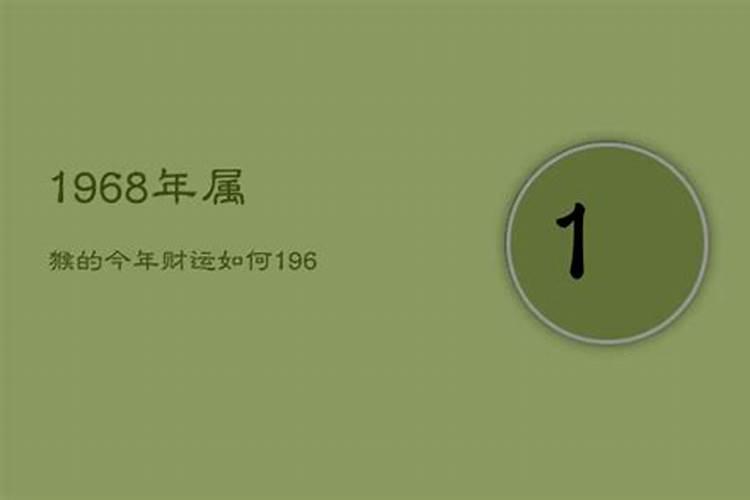 1968年属

猴的今年财运如何196

1